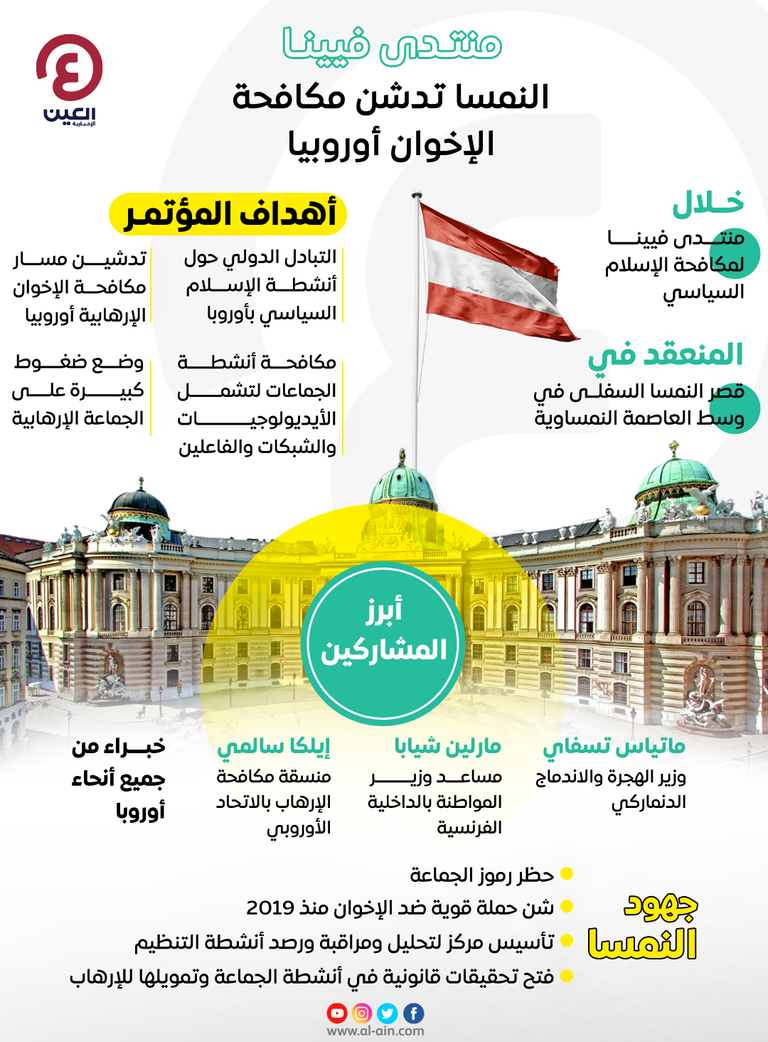 العين الإخبارية

منتدى فيينا

النمسا تدشن مكافحة الإخوان أوروبيا

خلال
منتدى فيينا لمكافحة الإسلام السياسي

المنعقد في
قصر النمسا السفلى في وسط العاصمة النمساوية

أهداف المؤتمر

التبادل الدولي حول أنشطة الإسلام السياسي بأوروبا

تدشين مسار مكافحة الإخوان الإرهابية أوروبيا

مكافحة أنشطة الجماعات لتشمل الأيديولوجيات والشبكات والفاعلين

وضع ضغوط كبيرة على الجماعة الإرهابية

أبرز المشاركين

ماتياس تسفاي
وزير الهجرة والاندماج الدنماركي

مارلين شيابا
مساعد وزير المواطنة بالداخلية الفرنسية

إيلكا سالمي
منسقة مكافحة الإرهاب بالاتحاد الأوروبي

خبراء من جميع أنحاء أوروبا

جهود النمسا

حظر رموز الجماعة

شن حملة قوية ضد الإخوان منذ 2019

تأسيس مركز لتحليل ومراقبة ورصد أنشطة التنظيم

فتح تحقيقات قانونية في أنشطة الجماعة وتمويلها للإرهاب

www.al-ain.com